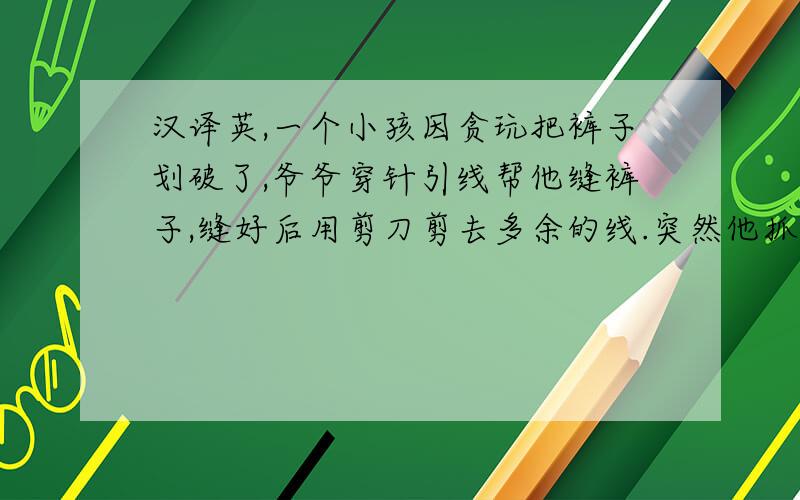 汉译英,一个小孩因贪玩把裤子划破了,爷爷穿针引线帮他缝裤子,缝好后用剪刀剪去多余的线.突然他抓